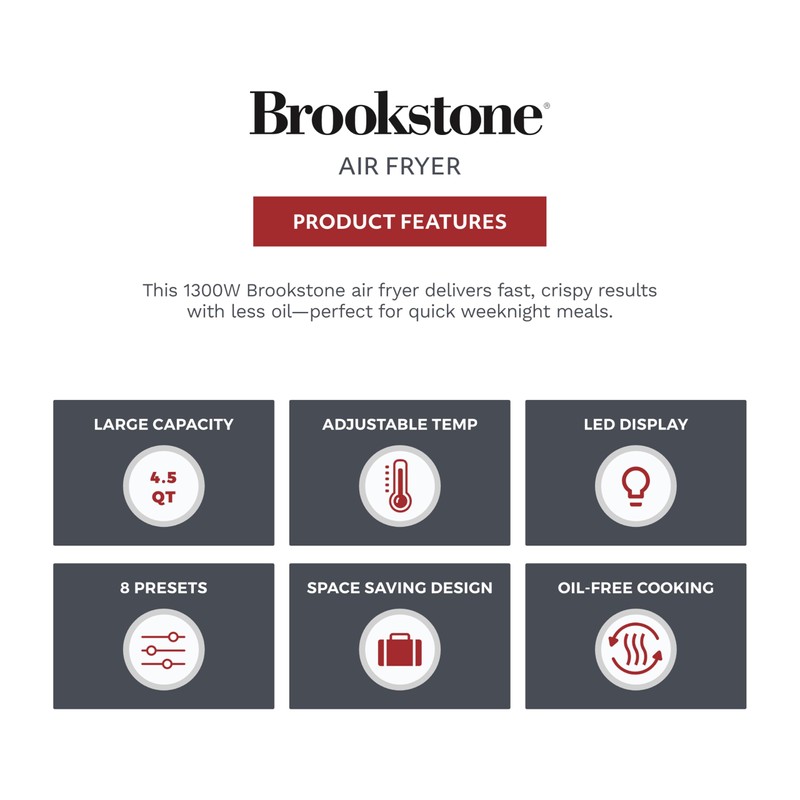 Brookstone®

AIR FRYER

PRODUCT FEATURES

This 1300W Brookstone air fryer delivers fast, crispy results with less oil—perfect for quick weeknight meals.

LARGE CAPACITY

4.5 QT

ADJUSTABLE TEMP

LED DISPLAY

8 PRESETS

SPACE SAVING DESIGN

OIL-FREE COOKING